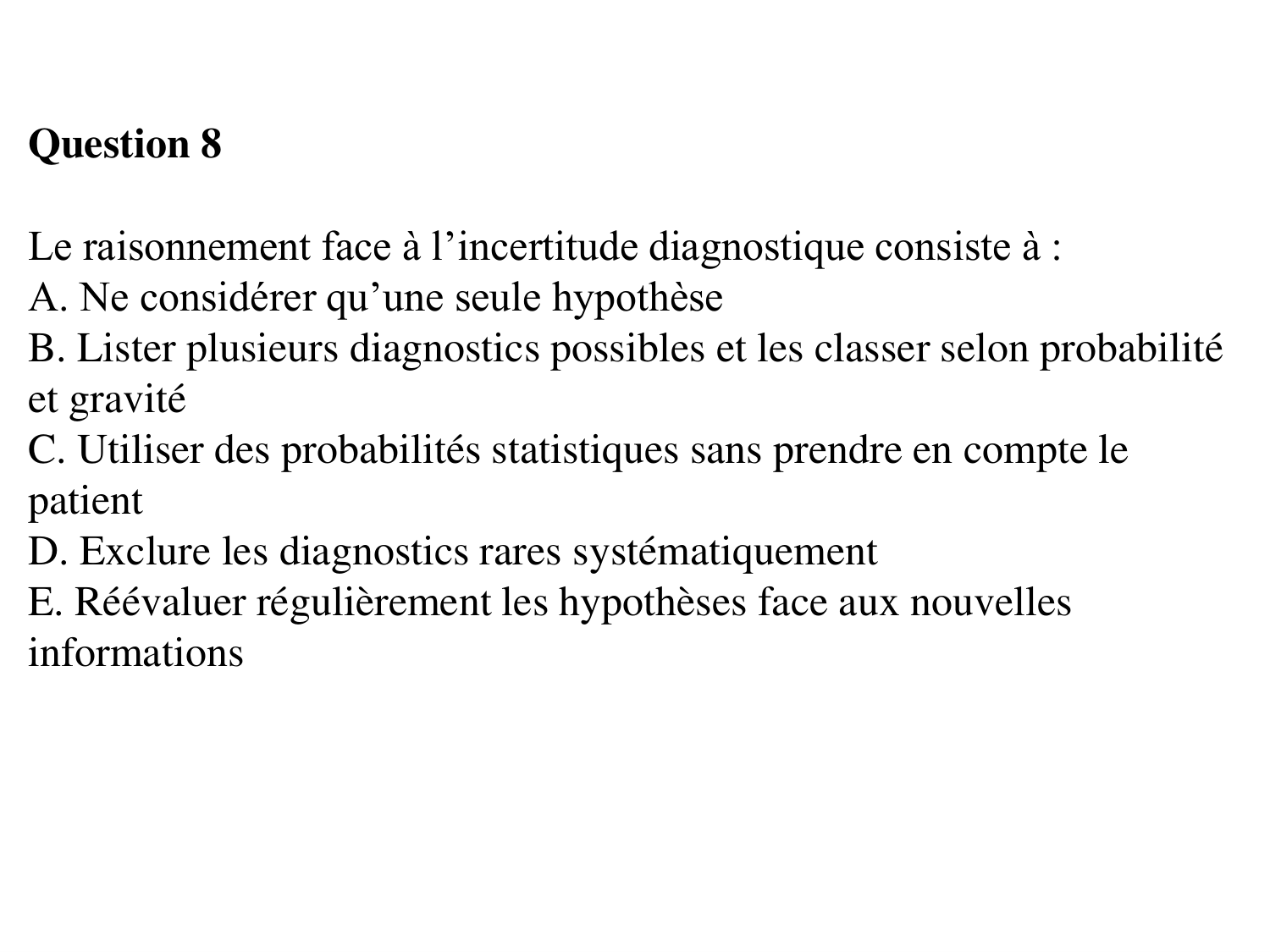 Question 8

Le raisonnement face à l’incertitude diagnostique consiste à :
A. Ne considérer qu’une seule hypothèse
B. Lister plusieurs diagnostics possibles et les classer selon probabilité et gravité
C. Utiliser des probabilités statistiques sans prendre en compte le patient
D. Exclure les diagnostics rares systématiquement
E. Réévaluer régulièrement les hypothèses face aux nouvelles informations